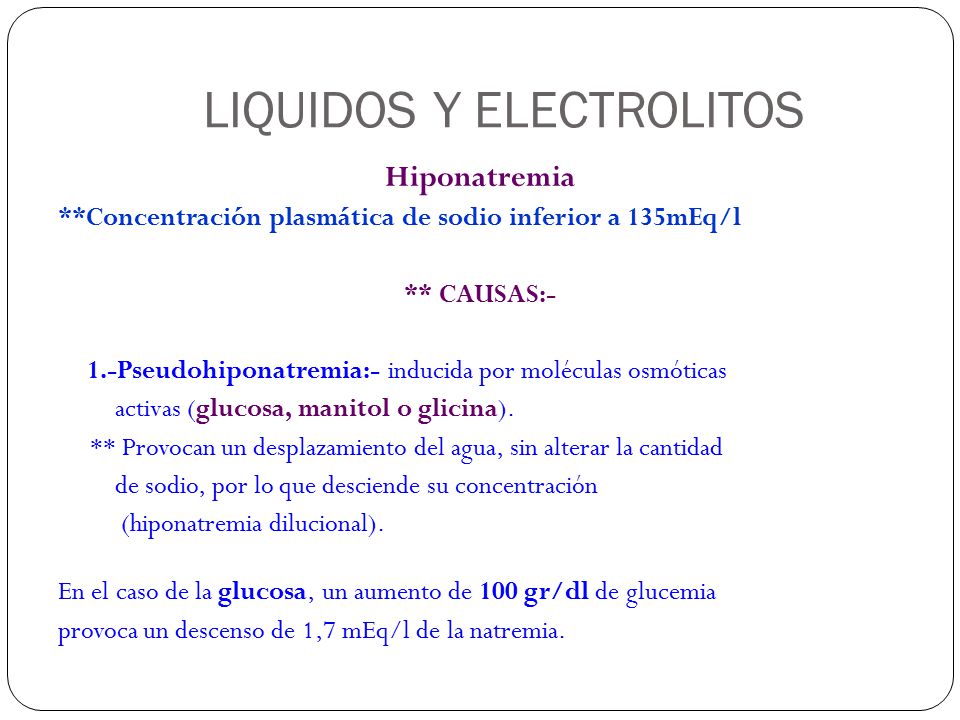 LIQUIDOS Y ELECTROLITOS

Hiponatremia

**Concentración plasmática de sodio inferior a 135mEq/l

** CAUSAS:-

1.-Pseudohiponatremia:- inducida por moléculas osmóticas activas (glucosa, manitol o glicina).

** Provocan un desplazamiento del agua, sin alterar la cantidad de sodio, por lo que desciende su concentración (hiponatremia dilucional).

En el caso de la glucosa, un aumento de 100 gr/dl de glucemia provoca un descenso de 1,7 mEq/l de la natremia.